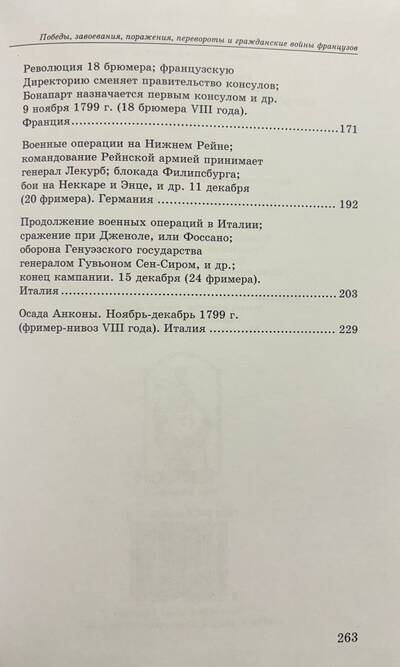 Победы, завоевания, поражения, перевороты и гражданские войны французов

Революция 18 брюмера; французскую Директорию сменяет правительство консулов; Бонапарт назначается первым консулом и др. 9 ноября 1799 г. (18 брюмера VIII года). Франция 171

Военные операции на Нижнем Рейне; командование Рейнской армией принимает генерал Лекурб; блокада Филипсбурга; бои на Неккаре и Энце, и др. 11 декабря (20 фримера). Германия 192

Продолжение военных операций в Италии; сражение при Дженоле, или Фоссано; оборона Генуэзского государства генералом Гувьоном Сен-Сиром, и др.; конец кампании. 15 декабря (24 фримера). Италия 203

Осада Анконы. Ноябрь-декабрь 1799 г. (фример-нивоз VIII года). Италия 229

263